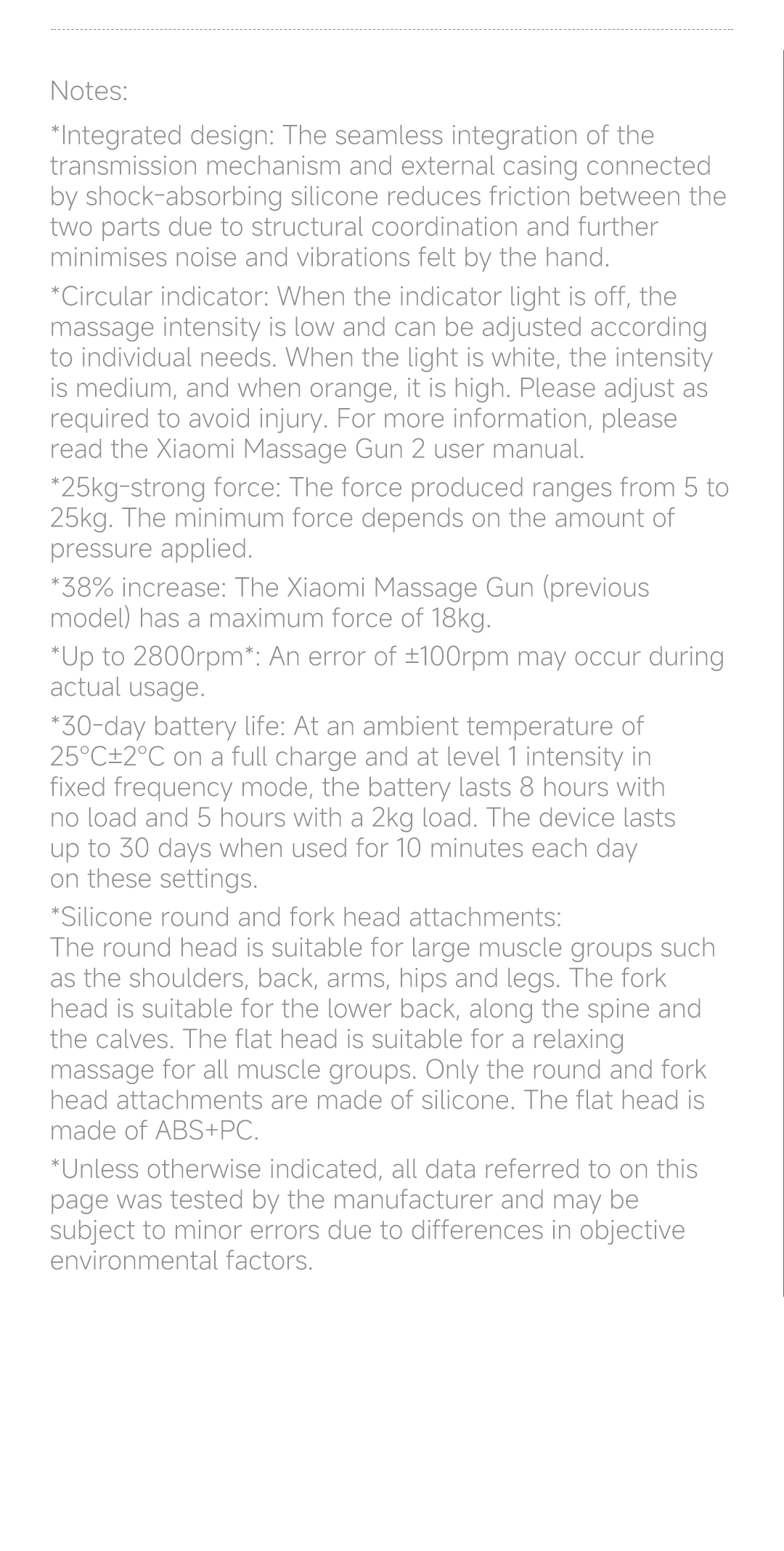 Notes:

*Integrated design: The seamless integration of the transmission mechanism and external casing connected by shock-absorbing silicone reduces friction between the two parts due to structural coordination and further minimises noise and vibrations felt by the hand.

*Circular indicator: When the indicator light is off, the massage intensity is low and can be adjusted according to individual needs. When the light is white, the intensity is medium, and when orange, it is high. Please adjust as required to avoid injury. For more information, please read the Xiaomi Massage Gun 2 user manual.

*25kg-strong force: The force produced ranges from 5 to 25kg. The minimum force depends on the amount of pressure applied.

*38% increase: The Xiaomi Massage Gun (previous model) has a maximum force of 18kg.

*Up to 2800rpm*: An error of ±100rpm may occur during actual usage.

*30-day battery life: At an ambient temperature of 25°C±2°C on a full charge and at level 1 intensity in fixed frequency mode, the battery lasts 8 hours with no load and 5 hours with a 2kg load. The device lasts up to 30 days when used for 10 minutes each day on these settings.

*Silicone round and fork head attachments:
The round head is suitable for large muscle groups such as the shoulders, back, arms, hips and legs. The fork head is suitable for the lower back, along the spine and the calves. The flat head is suitable for a relaxing massage for all muscle groups. Only the round and fork head attachments are made of silicone. The flat head is made of ABS+PC.

*Unless otherwise indicated, all data referred to on this page was tested by the manufacturer and may be subject to minor errors due to differences in objective environmental factors.